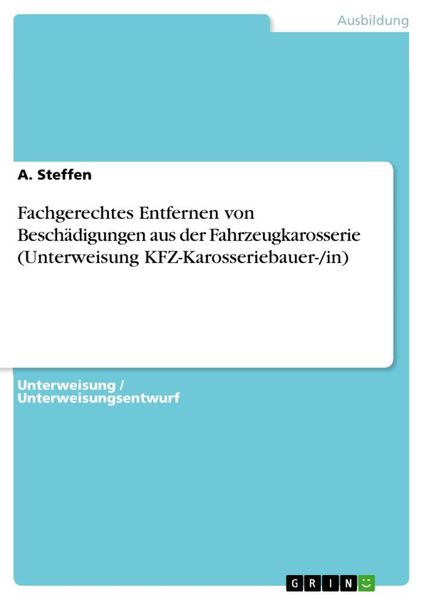 Ausbildung

A. Steffen

Fachgerechtes Entfernen von Beschädigungen aus der Fahrzeugkarosserie (Unterweisung KFZ-Karosseriebauer-/in)

Unterweisung / Unterweisungsentwurf

GRIN